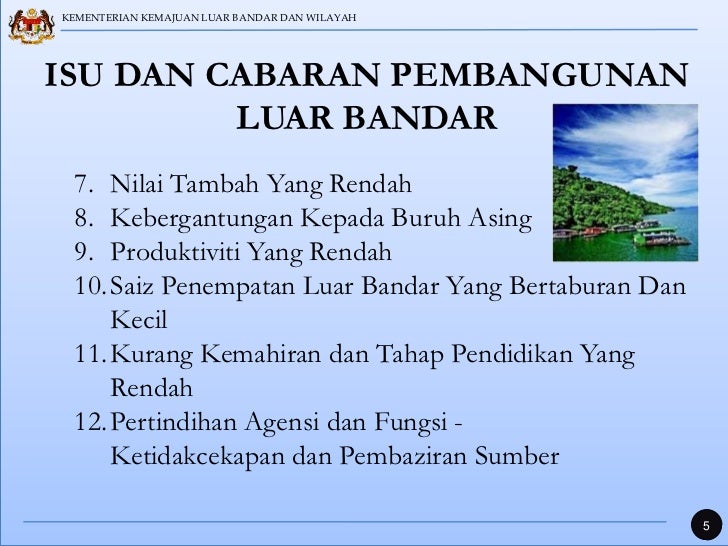 KEMENTERIAN KEMAJUAN LUAR BANDAR DAN WILAYAH

ISU DAN CABARAN PEMBANGUNAN LUAR BANDAR

7. Nilai Tambah Yang Rendah
8. Kebergantungan Kepada Buruh Asing
9. Produktiviti Yang Rendah
10. Saiz Penempatan Luar Bandar Yang Bertaburan Dan Kecil
11. Kurang Kemahiran dan Tahap Pendidikan Yang Rendah
12. Pertindihan Agensi dan Fungsi - Ketidakcekapan dan Pembaziran Sumber

5